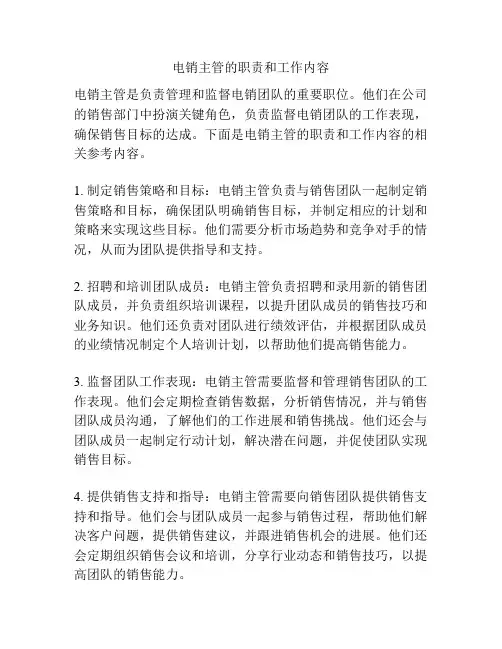 电销主管的职责和工作内容

电销主管是负责管理和监督电销团队的重要职位。他们在公司的销售部门中扮演关键角色，负责监督电销团队的工作表现，确保销售目标的达成。下面是电销主管的职责和工作内容的相关参考内容。

1. 制定销售策略和目标：电销主管负责与销售团队一起制定销售策略和目标，确保团队明确销售目标，并制定相应的计划和策略来实现这些目标。他们需要分析市场趋势和竞争对手的情况，从而为团队提供指导和支持。

2. 招聘和培训团队成员：电销主管负责招聘和录用新的销售团队成员，并负责组织培训课程，以提升团队成员的销售技巧和业务知识。他们还负责对团队进行绩效评估，并根据团队成员的业绩情况制定个人培训计划，以帮助他们提高销售能力。

3. 监督团队工作表现：电销主管需要监督和管理销售团队的工作表现。他们会定期检查销售数据，分析销售情况，并与销售团队成员沟通，了解他们的工作进展和销售挑战。他们还会与团队成员一起制定行动计划，解决潜在问题，并促使团队实现销售目标。

4. 提供销售支持和指导：电销主管需要向销售团队提供销售支持和指导。他们会与团队成员一起参与销售过程，帮助他们解决客户问题，提供销售建议，并跟进销售机会的进展。他们还会定期组织销售会议和培训，分享行业动态和销售技巧，以提高团队的销售能力。